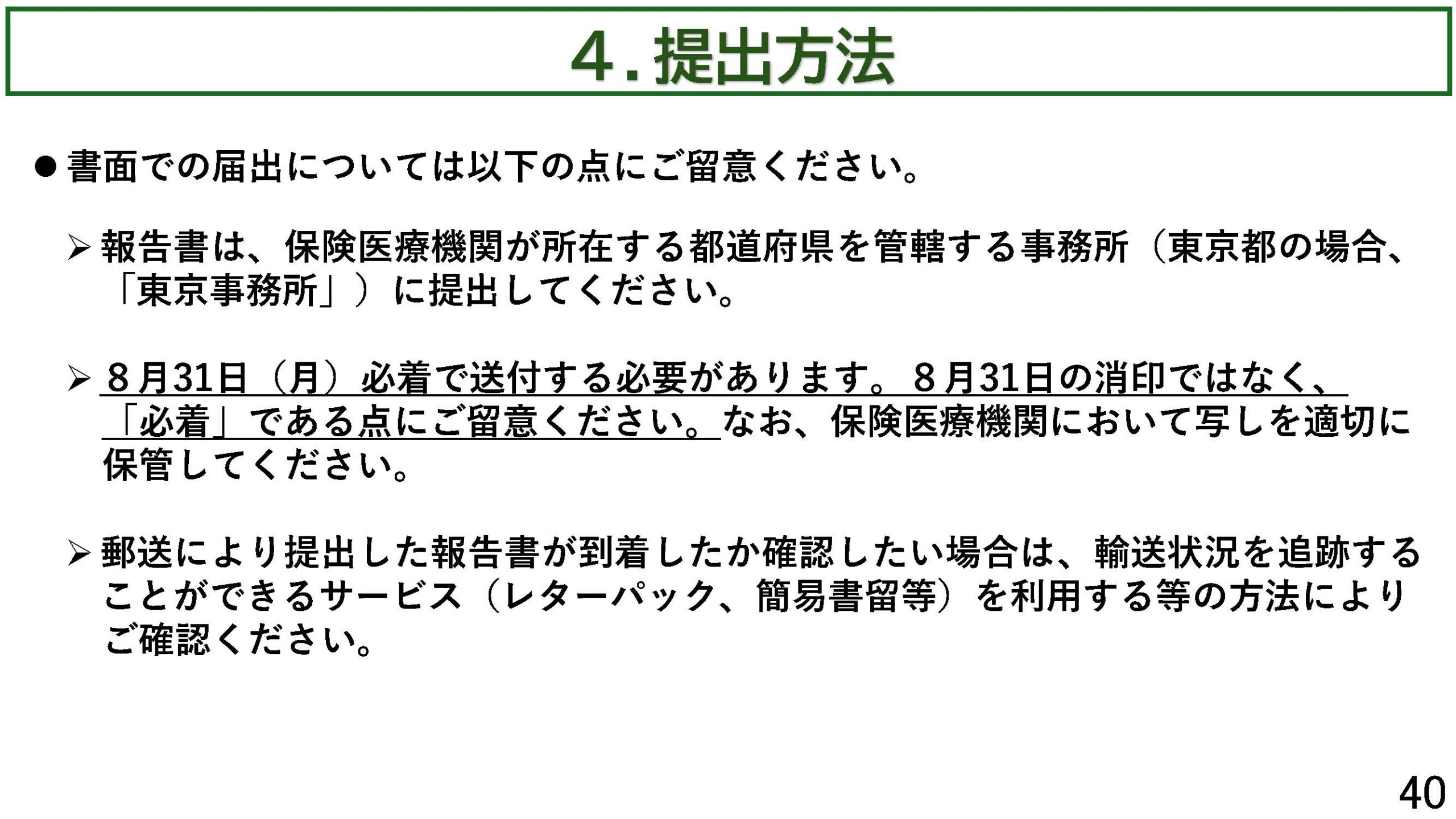 4.提出方法

• 書面での届出については以下の点にご留意ください。

➢ 報告書は、保険医療機関が所在する都道府県を管轄する事務所（東京都の場合、「東京事務所」）に提出してください。

➢ 8月31日（月）必着で送付する必要があります。8月31日の消印ではなく、「必着」である点にご留意ください。なお、保険医療機関において写しを適切に保管してください。

➢ 郵送により提出した報告書が到着したか確認したい場合は、輸送状況を追跡することができるサービス（レターパック、簡易書留等）を利用する等の方法によりご確認ください。

40